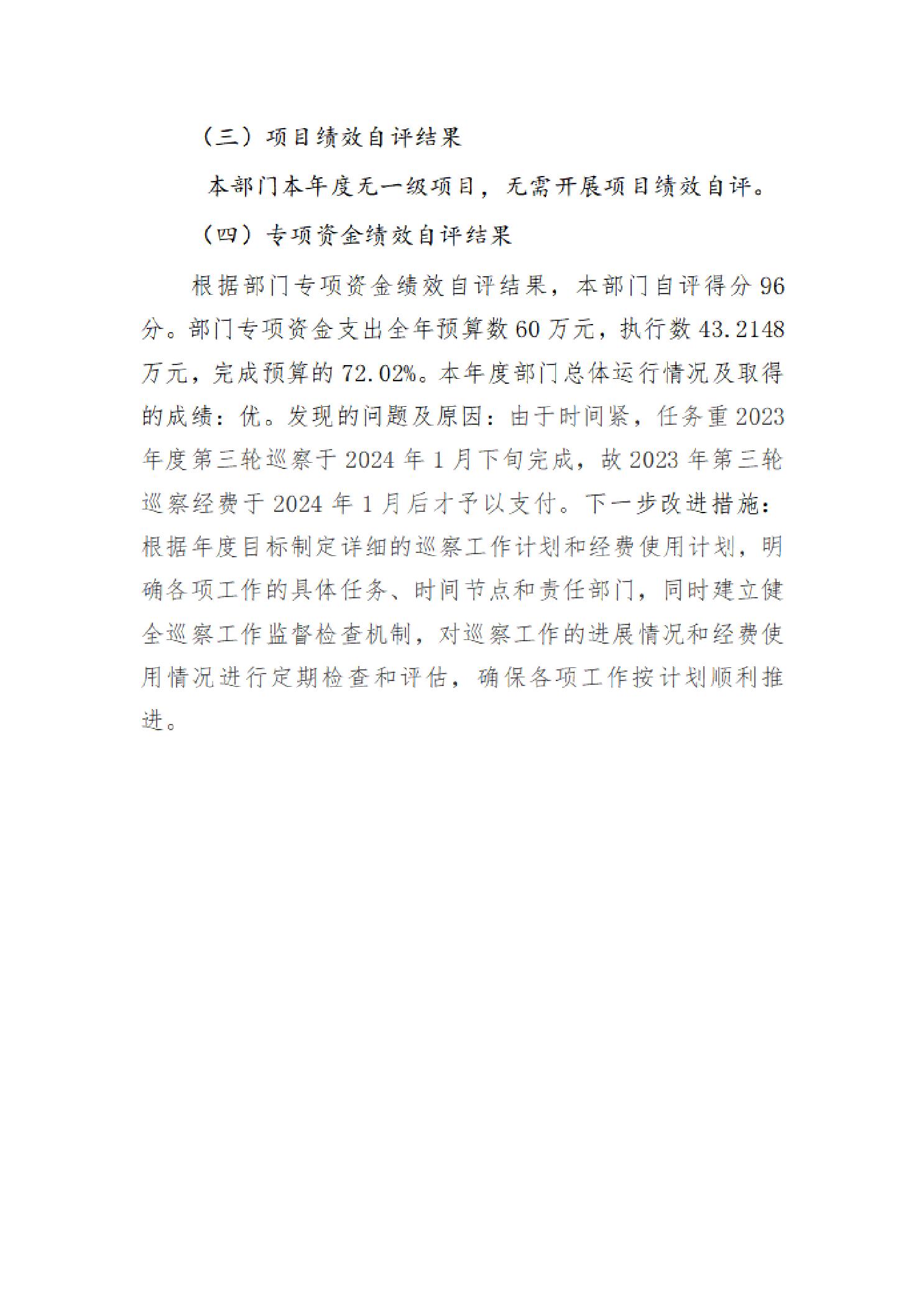 （三）项目绩效自评结果

本部门本年度无一级项目，无需开展项目绩效自评。

（四）专项资金绩效自评结果

根据部门专项资金绩效自评结果，本部门自评得分96分。部门专项资金支出全年预算数60万元，执行数43.2148万元，完成预算的72.02%。本年度部门总体运行情况及取得的成绩：优。发现的问题及原因：由于时间紧，任务重2023年度第三轮巡察于2024年1月下旬完成，故2023年第三轮巡察经费于2024年1月后才予以支付。下一步改进措施：根据年度目标制定详细的巡察工作计划和经费使用计划，明确各项工作的具体任务、时间节点和责任部门，同时建立健全巡察工作监督检查机制，对巡察工作的进展情况和经费使用情况进行定期检查和评估，确保各项工作按计划顺利推进。